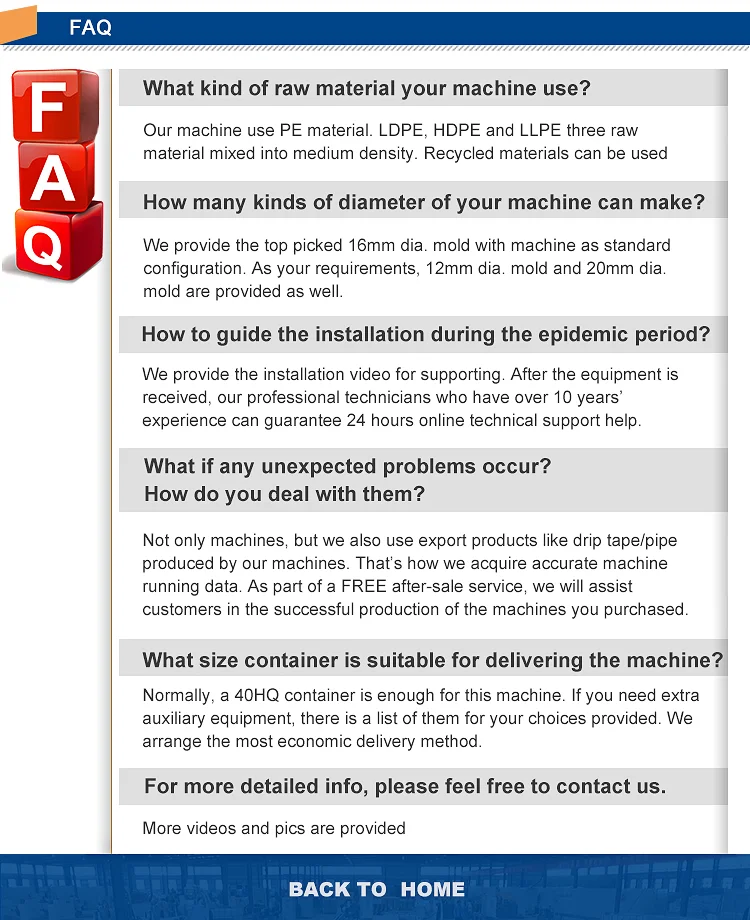 FAQ

F
A
Q

What kind of raw material your machine use?

Our machine use PE material. LDPE, HDPE and LLPE three raw material mixed into medium density. Recycled materials can be used

How many kinds of diameter of your machine can make?

We provide the top picked 16mm dia. mold with machine as standard configuration. As your requirements, 12mm dia. mold and 20mm dia. mold are provided as well.

How to guide the installation during the epidemic period?

We provide the installation video for supporting. After the equipment is received, our professional technicians who have over 10 years' experience can guarantee 24 hours online technical support help.

What if any unexpected problems occur?
How do you deal with them?

Not only machines, but we also use export products like drip tape/pipe produced by our machines. That's how we acquire accurate machine running data. As part of a FREE after-sale service, we will assist customers in the successful production of the machines you purchased.

What size container is suitable for delivering the machine?

Normally, a 40HQ container is enough for this machine. If you need extra auxiliary equipment, there is a list of them for your choices provided. We arrange the most economic delivery method.

For more detailed info, please feel free to contact us.

More videos and pics are provided

BACK TO HOME